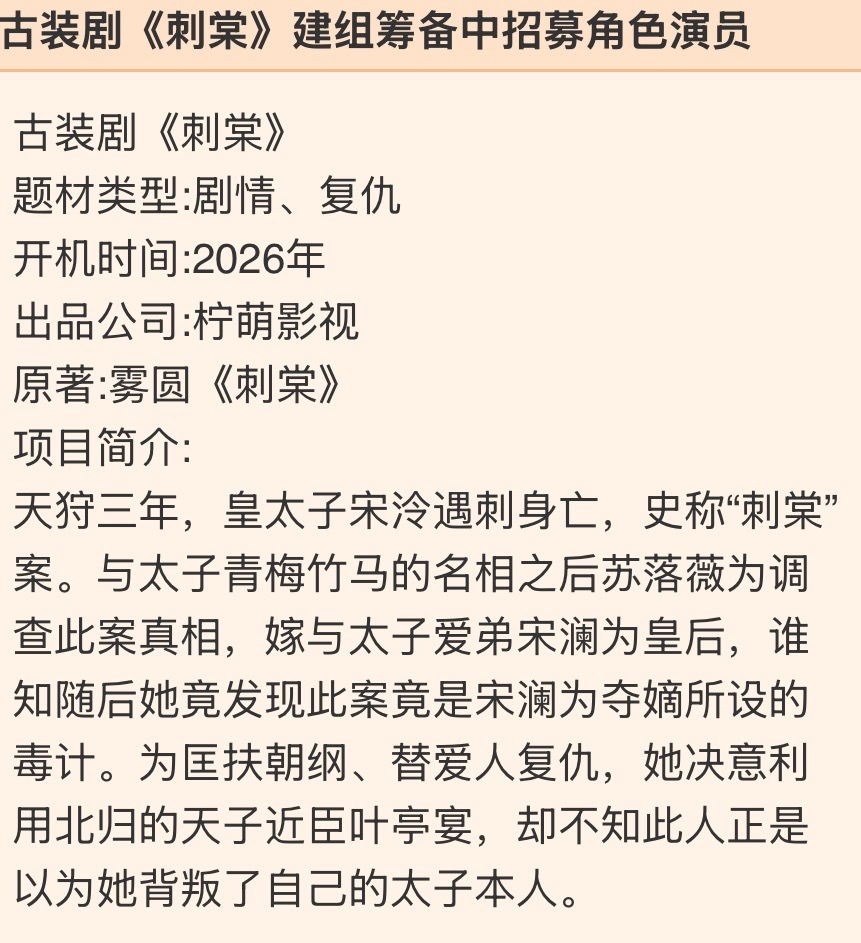 古装剧《刺棠》建组筹备中招募角色演员

古装剧《刺棠》
题材类型:剧情、复仇
开机时间:2026年
出品公司:柠萌影视
原著:雾圆《刺棠》
项目简介:
天狩三年，皇太子宋泠遇刺身亡，史称“刺棠”案。与太子青梅竹马的名相之后苏落薇为调查此案真相，嫁与太子爱弟宋澜为皇后，谁知随后她竟发现此案竟是宋澜为夺嫡所设的毒计。为匡扶朝纲、替爱人复仇，她决意利用北归的天子近臣叶亭宴，却不知此人正是以为她背叛了自己的太子本人。